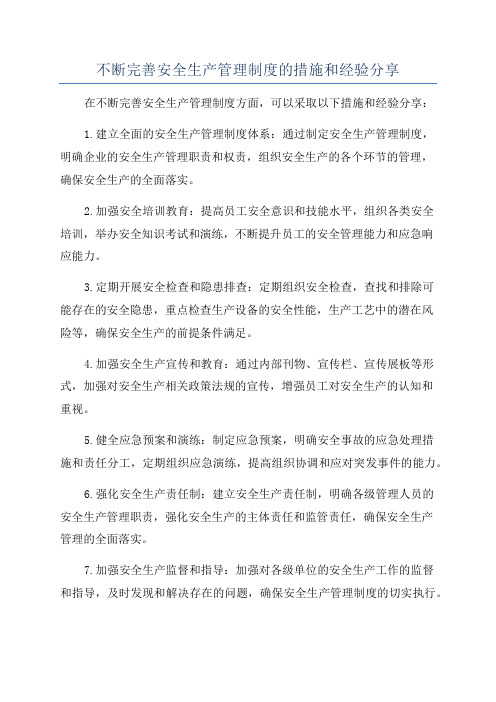 不断完善安全生产管理制度的措施和经验分享

在不断完善安全生产管理制度方面，可以采取以下措施和经验分享：

1.建立全面的安全生产管理制度体系：通过制定安全生产管理制度，明确企业的安全生产管理职责和权责，组织安全生产的各个环节的管理，确保安全生产的全面落实。

2.加强安全培训教育：提高员工安全意识和技能水平，组织各类安全培训，举办安全知识考试和演练，不断提升员工的安全管理能力和应急响应能力。

3.定期开展安全检查和隐患排查：定期组织安全检查，查找和排除可能存在的安全隐患，重点检查生产设备的安全性能，生产工艺中的潜在风险等，确保安全生产的前提条件满足。

4.加强安全生产宣传和教育：通过内部刊物、宣传栏、宣传展板等形式，加强对安全生产相关政策法规的宣传，增强员工对安全生产的认知和重视。

5.健全应急预案和演练：制定应急预案，明确安全事故的应急处理措施和责任分工，定期组织应急演练，提高组织协调和应对突发事件的能力。

6.强化安全生产责任制：建立安全生产责任制，明确各级管理人员的安全生产管理职责，强化安全生产的主体责任和监管责任，确保安全生产管理的全面落实。

7.加强安全生产监督和指导：加强对各级单位的安全生产工作的监督和指导，及时发现和解决存在的问题，确保安全生产管理制度的切实执行。